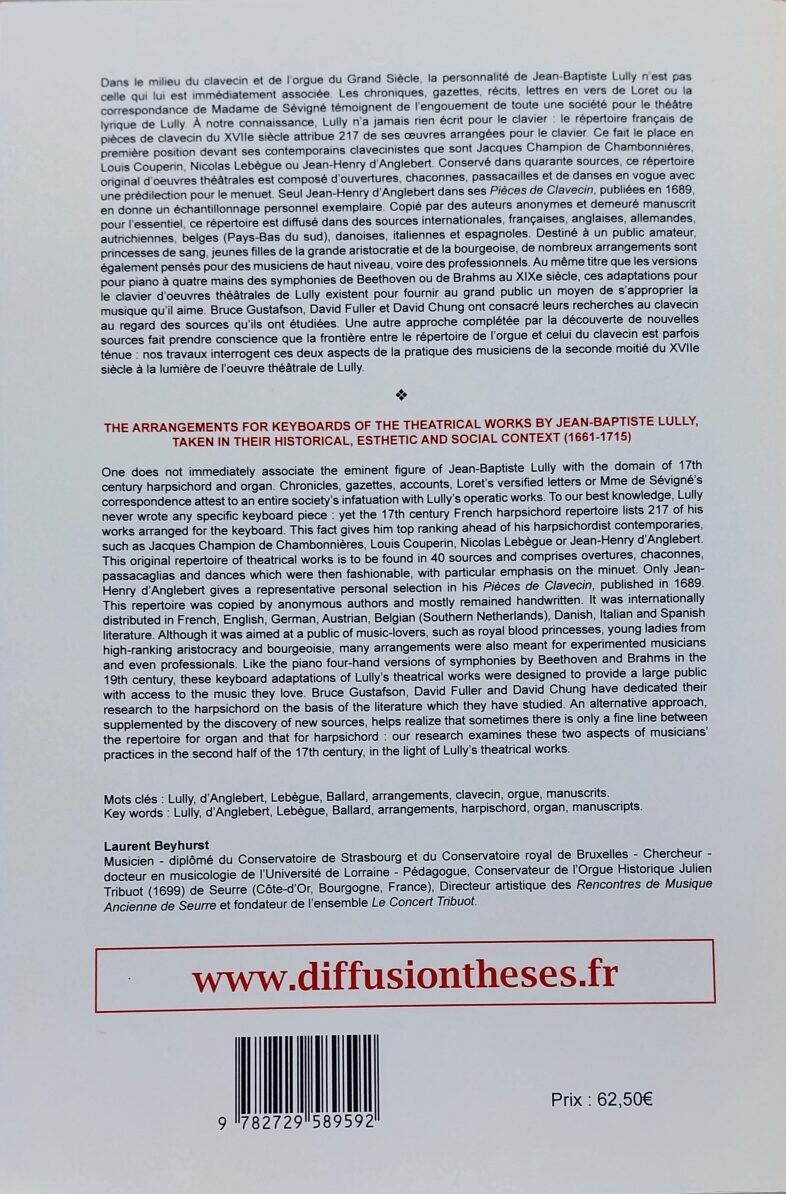 Dans le milieu du clavecin et de l'orgue du Grand Siècle, la personnalité de Jean-Baptiste Lully n'est pas celle qui lui est immédiatement associée. Les chroniques, gazettes, récits, lettres en vers de Loret ou la correspondance de Madame de Sévigné témoignent de l'engouement de toute une société pour le théâtre lyrique de Lully. À notre connaissance, Lully n'a jamais rien écrit pour le clavier : le répertoire français de pièces de clavecin du XVIIe siècle attribue 217 de ses œuvres arrangées pour le clavier. Ce fait le place en première position devant ses contemporains clavecinistes que sont Jacques Champion de Chambonnières, Louis Couperin, Nicolas Lebègue ou Jean-Henry d'Anglebert. Conservé dans quarante sources, ce répertoire original d'oeuvres théâtrales est composé d'ouvertures, chaconnes, passacailles et de danses en vogue avec une prédilection pour le menuet. Seul Jean-Henry d'Anglebert dans ses Pièces de Clavecin, publiées en 1689, en donne un échantillonnage personnel exemplaire. Copié par des auteurs anonymes et demeuré manuscrit pour l'essentiel, ce répertoire est diffusé dans des sources internationales, françaises, anglaises, allemandes, autrichiennes, belges (Pays-Bas du sud), danoises, italiennes et espagnoles. Destiné à un public amateur, princesses de sang, jeunes filles de la grande aristocratie et de la bourgeoise, de nombreux arrangements sont également pensés pour des musiciens de haut niveau, voire des professionnels. Au même titre que les versions pour piano à quatre mains des symphonies de Beethoven ou de Brahms au XIXe siècle, ces adaptations pour le clavier d'oeuvres théâtrales de Lully existent pour fournir au grand public un moyen de s'approprier la musique qu'il aime. Bruce Gustafson, David Fuller et David Chung ont consacré leurs recherches au clavecin au regard des sources qu'ils ont étudiées. Une autre approche complétée par la découverte de nouvelles sources fait prendre conscience que la frontière entre le répertoire de l'orgue et celui du clavecin est parfois ténue : nos travaux interrogent ces deux aspects de la pratique des musiciens de la seconde moitié du XVIIe siècle à la lumière de l'oeuvre théâtrale de Lully.

❖

THE ARRANGEMENTS FOR KEYBOARDS OF THE THEATRICAL WORKS BY JEAN-BAPTISTE LULLY, TAKEN IN THEIR HISTORICAL, ESTHETIC AND SOCIAL CONTEXT (1661-1715)

One does not immediately associate the eminent figure of Jean-Baptiste Lully with the domain of 17th century harpsichord and organ. Chronicles, gazettes, accounts, Loret's versified letters or Mme de Sévigné's correspondence attest to an entire society's infatuation with Lully's operatic works. To our best knowledge, Lully never wrote any specific keyboard piece : yet the 17th century French harpsichord repertoire lists 217 of his works arranged for the keyboard. This fact gives him top ranking ahead of his harpsichordist contemporaries, such as Jacques Champion de Chambonnières, Louis Couperin, Nicolas Lebègue or Jean-Henry d'Anglebert. This original repertoire of theatrical works is to be found in 40 sources and comprises overtures, chaconnes, passacaglias and dances which were then fashionable, with particular emphasis on the minuet. Only Jean-Henry d'Anglebert gives a representative personal selection in his Pièces de Clavecin, published in 1689. This repertoire was copied by anonymous authors and mostly remained handwritten. It was internationally distributed in French, English, German, Austrian, Belgian (Southern Netherlands), Danish, Italian and Spanish literature. Although it was aimed at a public of music-lovers, such as royal blood princesses, young ladies from high-ranking aristocracy and bourgeoisie, many arrangements were also meant for experimented musicians and even professionals. Like the piano four-hand versions of symphonies by Beethoven and Brahms in the 19th century, these keyboard adaptations of Lully's theatrical works were designed to provide a large public with access to the music they love. Bruce Gustafson, David Fuller and David Chung have dedicated their research to the harpsichord on the basis of the literature which they have studied. An alternative approach, supplemented by the discovery of new sources, helps realize that sometimes there is only a fine line between the repertoire for organ and that for harpsichord : our research examines these two aspects of musicians' practices in the second half of the 17th century, in the light of Lully's theatrical works.

Mots clés : Lully, d'Anglebert, Lebègue, Ballard, arrangements, clavecin, orgue, manuscrits.
Key words : Lully, d'Anglebert, Lebègue, Ballard, arrangements, harpsichord, organ, manuscripts.

Laurent Beyhurst
Musicien - diplômé du Conservatoire de Strasbourg et du Conservatoire royal de Bruxelles - Chercheur - docteur en musicologie de l'Université de Lorraine - Pédagogue, Conservateur de l'Orgue Historique Julien Tribuot (1699) de Seurre (Côte-d'Or, Bourgogne, France), Directeur artistique des Rencontres de Musique Ancienne de Seurre et fondateur de l'ensemble Le Concert Tribuot.

www.diffusiontheses.fr

9 782729 589592

Prix : 62,50€